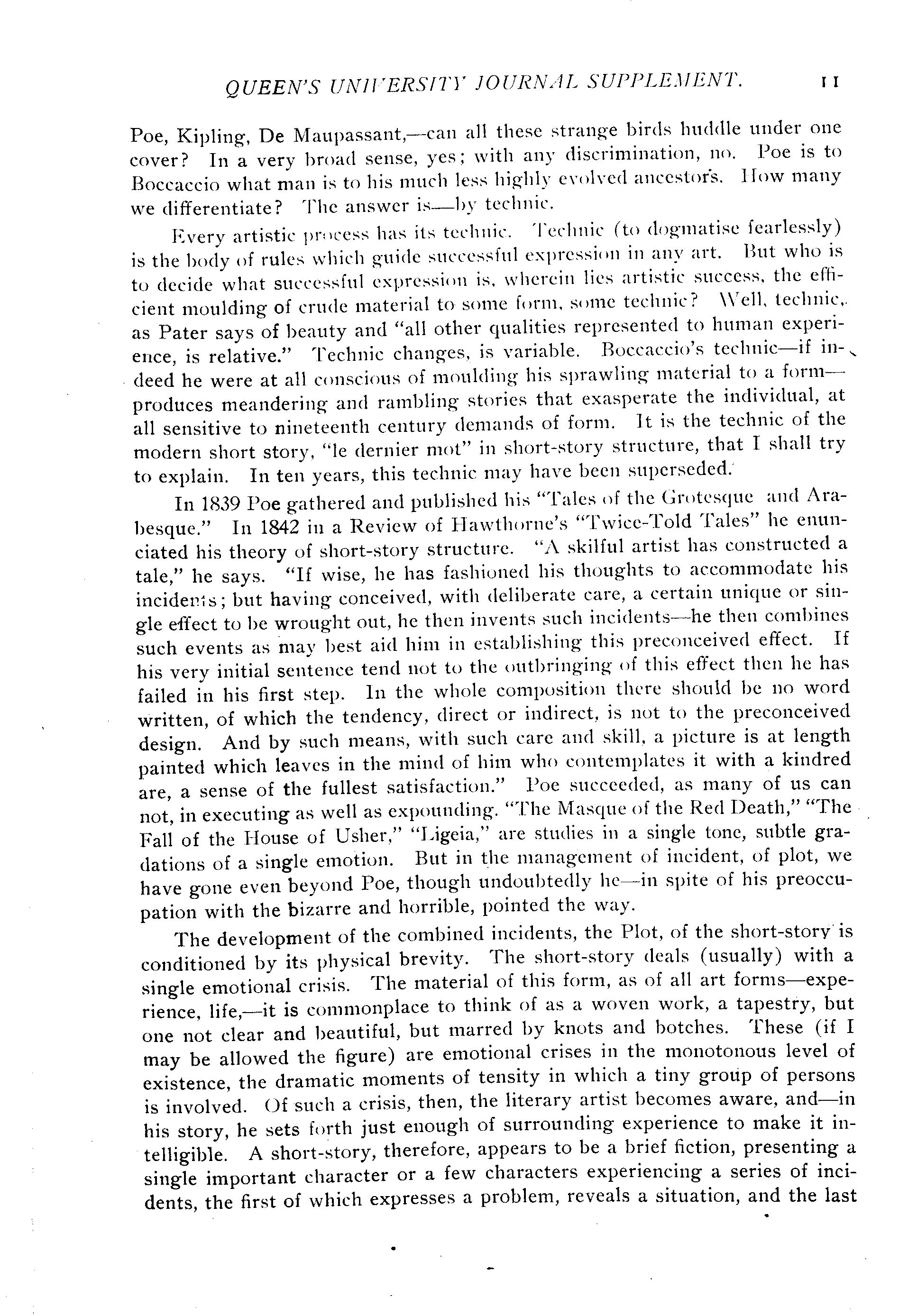 QUEEN'S UNIVERSITY JOURNAL SUPPLEMENT. 11

Poe, Kipling, De Maupassant,—can all these strange birds huddle under one cover? In a very broad sense, yes; with any discrimination, no. Poe is to Boccaccio what man is to his much less highly evolved ancestors. How many we differentiate? The answer is—by technic.

Every artistic process has its technic. Technic (to dogmatise fearlessly) is the body of rules which guide successful expression in any art. But who is to decide what successful expression is, wherein lies artistic success, the efficient moulding of crude material to some form, some technic? Well, technic, as Pater says of beauty and "all other qualities represented to human experience, is relative." Technic changes, is variable. Boccaccio's technic—if indeed he were at all conscious of moulding his sprawling material to a form—produces meandering and rambling stories that exasperate the individual, at all sensitive to nineteenth century demands of form. It is the technic of the modern short story, "le dernier mot" in short-story structure, that I shall try to explain. In ten years, this technic may have been superseded.

In 1839 Poe gathered and published his "Tales of the Grotesque and Arabesque." In 1842 in a Review of Hawthorne's "Twice-Told Tales" he enunciated his theory of short-story structure. "A skilful artist has constructed a tale," he says. "If wise, he has fashioned his thoughts to accommodate his incidents; but having conceived, with deliberate care, a certain unique or single effect to be wrought out, he then invents such incidents—he then combines such events as may best aid him in establishing this preconceived effect. If his very initial sentence tend not to the outbringing of this effect then he has failed in his first step. In the whole composition there should be no word written, of which the tendency, direct or indirect, is not to the preconceived design. And by such means, with such care and skill, a picture is at length painted which leaves in the mind of him who contemplates it with a kindred are, a sense of the fullest satisfaction." Poe succeeded, as many of us can not, in executing as well as expounding. "The Masque of the Red Death," "The Fall of the House of Usher," "Ligeia," are studies in a single tone, subtle gradations of a single emotion. But in the management of incident, of plot, we have gone even beyond Poe, though undoubtedly he—in spite of his preoccupation with the bizarre and horrible, pointed the way.

The development of the combined incidents, the Plot, of the short-story is conditioned by its physical brevity. The short-story deals (usually) with a single emotional crisis. The material of this form, as of all art forms—experience, life,—it is commonplace to think of as a woven work, a tapestry, but one not clear and beautiful, but marred by knots and botches. These (if I may be allowed the figure) are emotional crises in the monotonous level of existence, the dramatic moments of tensity in which a tiny group of persons is involved. Of such a crisis, then, the literary artist becomes aware, and—in his story, he sets forth just enough of surrounding experience to make it intelligible. A short-story, therefore, appears to be a brief fiction, presenting a single important character or a few characters experiencing a series of incidents, the first of which expresses a problem, reveals a situation, and the last